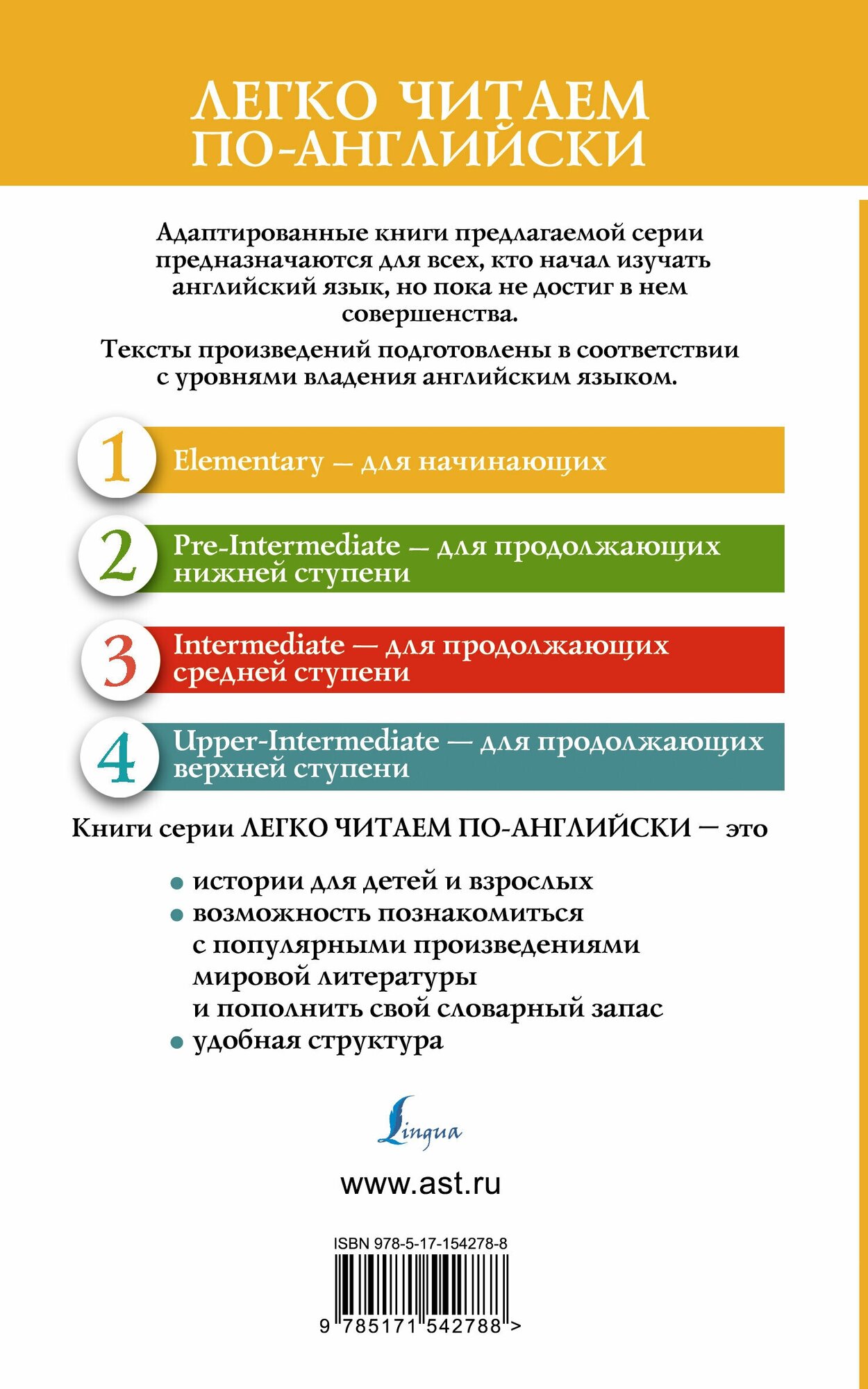 ЛЕГКО ЧИТАЕМ ПО-АНГЛИЙСКИ

Адаптированные книги предлагаемой серии предназначаются для всех, кто начал изучать английский язык, но пока не достиг в нем совершенства.

Тексты произведений подготовлены в соответствии с уровнями владения английским языком.

1 Elementary — для начинающих

2 Pre-Intermediate — для продолжающих нижней ступени

3 Intermediate — для продолжающих средней ступени

4 Upper-Intermediate — для продолжающих верхней ступени

Книги серии ЛЕГКО ЧИТАЕМ ПО-АНГЛИЙСКИ — это

• истории для детей и взрослых
• возможность познакомиться с популярными произведениями мировой литературы и пополнить свой словарный запас
• удобная структура

Lingua

www.ast.ru

ISBN 978-5-17-154278-8

9 785171 542788 >